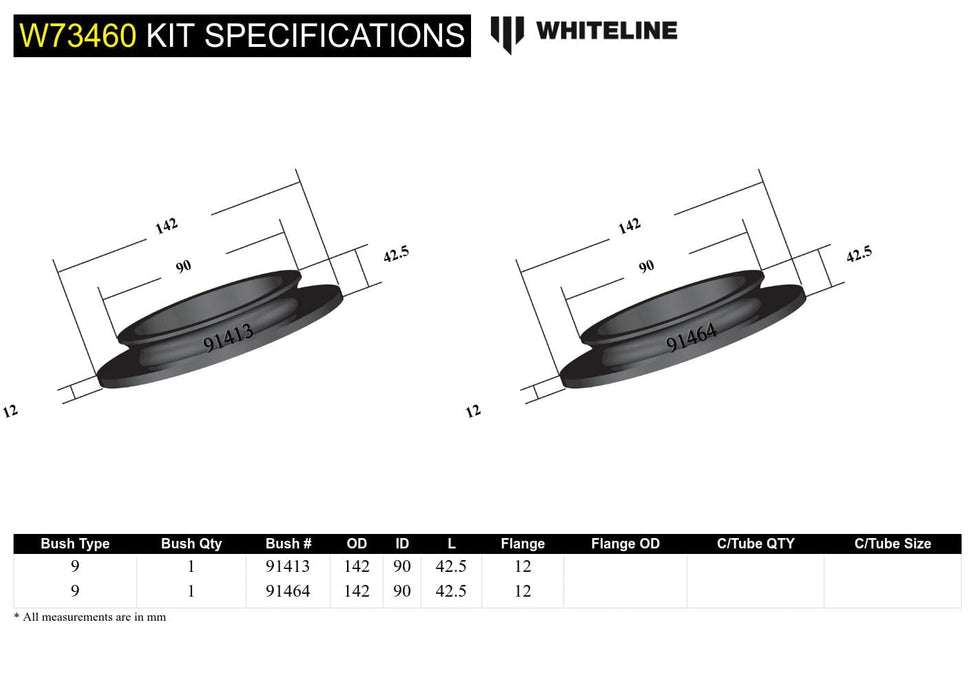 W73460 KIT SPECIFICATIONS

WHITELINE

142

90

42.5

91413

12

142

90

42.5

91464

12

| Bush Type | Bush Qty | Bush # | OD | ID | L | Flange | Flange OD | C/Tube QTY | C/Tube Size |
|---|---|---|---|---|---|---|---|---|---|
| 9 | 1 | 91413 | 142 | 90 | 42.5 | 12 | | | |
| 9 | 1 | 91464 | 142 | 90 | 42.5 | 12 | | | |

* All measurements are in mm